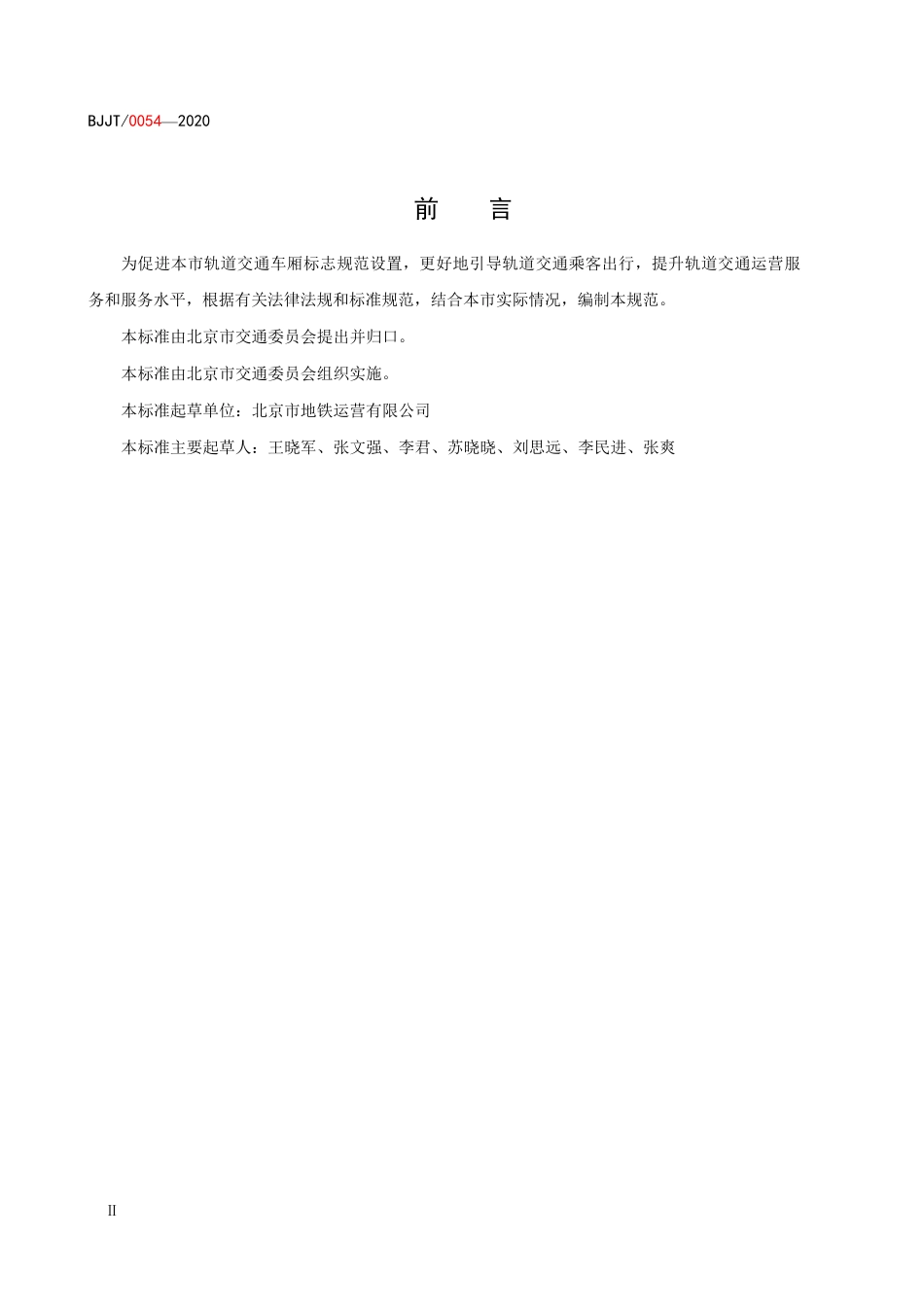 BJJT/0054—2020

前　言

为促进本市轨道交通车厢标志规范设置，更好地引导轨道交通乘客出行，提升轨道交通运营服务和服务水平，根据有关法律法规和标准规范，结合本市实际情况，编制本规范。

本标准由北京市交通委员会提出并归口。

本标准由北京市交通委员会组织实施。

本标准起草单位：北京市地铁运营有限公司

本标准主要起草人：王晓军、张文强、李君、苏晓晓、刘思远、李民进、张爽

II